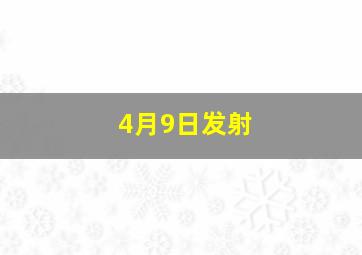 4月9日发射